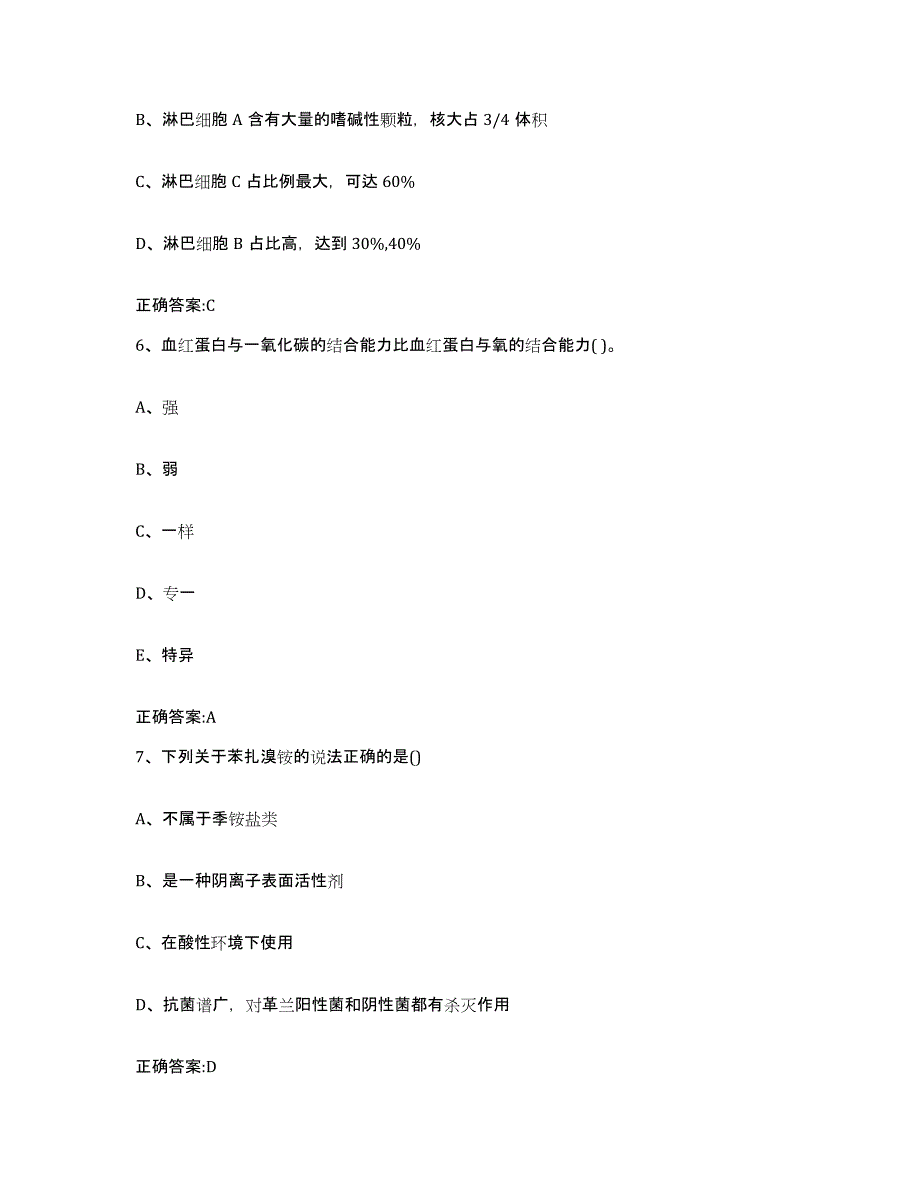 B、淋巴细胞 A 含有大量的嗜碱性颗粒，核大占 3/4 体积

C、淋巴细胞 C 占比例最大，可达 60%

D、淋巴细胞 B 占比高，达到 30%,40%

正确答案:C

6、血红蛋白与一氧化碳的结合能力比血红蛋白与氧的结合能力( )。

A、强

B、弱

C、一样

D、专一

E、特异

正确答案:A

7、下列关于苯扎溴铵的说法正确的是()

A、不属于季铵盐类

B、是一种阴离子表面活性剂

C、在酸性环境下使用

D、抗菌谱广，对革兰阳性菌和阴性菌都有杀灭作用

正确答案:D